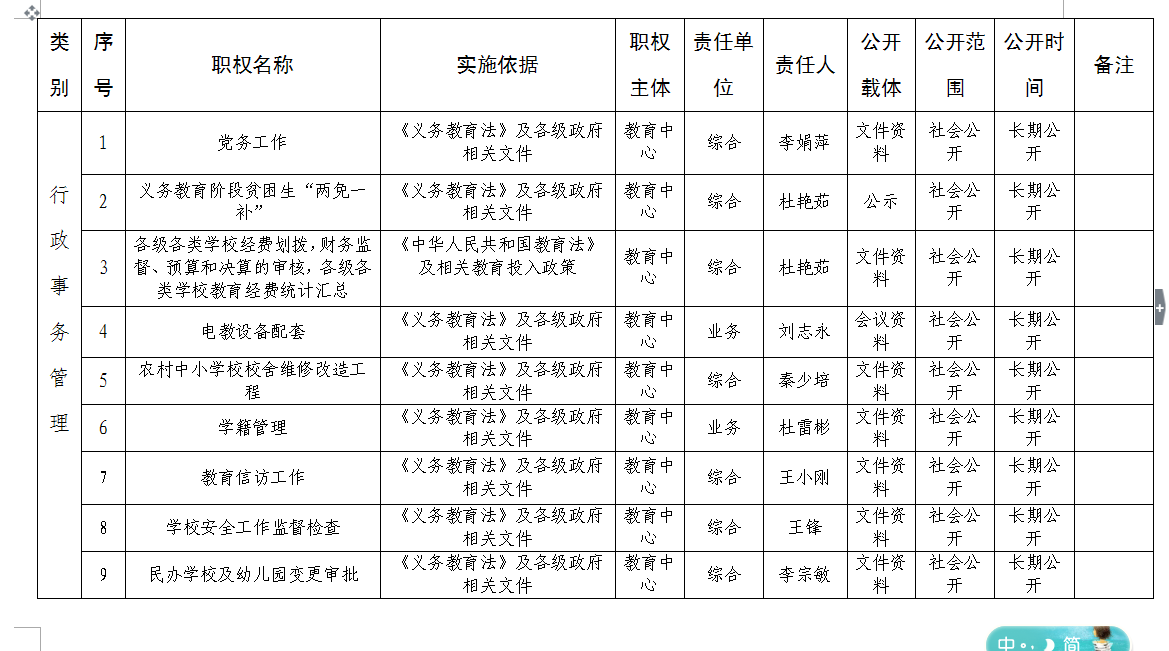 | 类别 | 序号 | 职权名称 | 实施依据 | 职权主体 | 责任单位 | 责任人 | 公开载体 | 公开范围 | 公开时间 | 备注 |
|---|---|---|---|---|---|---|---|---|---|---|
| 行政事务管理 | 1 | 党务工作 | 《义务教育法》及各级政府相关文件 | 教育中心 | 综合 | 李娟萍 | 文件资料 | 社会公开 | 长期公开 | |
| | 2 | 义务教育阶段贫困生“两免一补” | 《义务教育法》及各级政府相关文件 | 教育中心 | 综合 | 杜艳茹 | 公示 | 社会公开 | 长期公开 | |
| | 3 | 各级各类学校经费划拨，财务监督、预算和决算的审核，各级各类学校教育经费统计汇总 | 《中华人民共和国教育法》及相关教育投入政策 | 教育中心 | 综合 | 杜艳茹 | 文件资料 | 社会公开 | 长期公开 | |
| | 4 | 电教设备配套 | 《义务教育法》及各级政府相关文件 | 教育中心 | 业务 | 刘志永 | 会议资料 | 社会公开 | 长期公开 | |
| | 5 | 农村中小学校校舍维修改造工程 | 《义务教育法》及各级政府相关文件 | 教育中心 | 综合 | 秦少培 | 文件资料 | 社会公开 | 长期公开 | |
| | 6 | 学籍管理 | 《义务教育法》及各级政府相关文件 | 教育中心 | 业务 | 杜雷彬 | 文件资料 | 社会公开 | 长期公开 | |
| | 7 | 教育信访工作 | 《义务教育法》及各级政府相关文件 | 教育中心 | 综合 | 王小刚 | 文件资料 | 社会公开 | 长期公开 | |
| | 8 | 学校安全工作监督检查 | 《义务教育法》及各级政府相关文件 | 教育中心 | 综合 | 王锋 | 文件资料 | 社会公开 | 长期公开 | |
| | 9 | 民办学校及幼儿园变更审批 | 《义务教育法》及各级政府相关文件 | 教育中心 | 综合 | 李宗敏 | 文件资料 | 社会公开 | 长期公开 | |

中 简